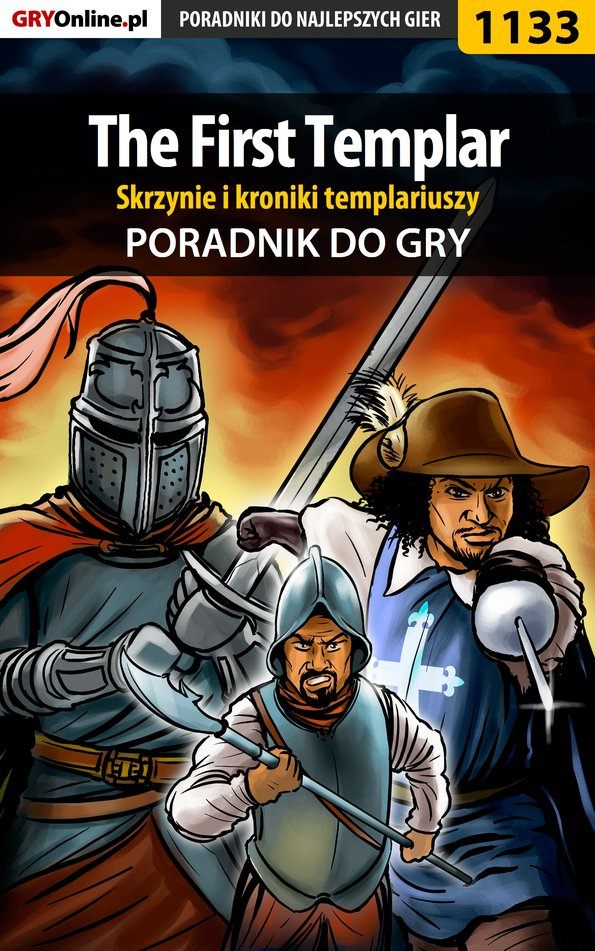 GRYOnline.pl PORADNIKI DO NAJLEPSZYCH GIER 1133

The First Templar
Skrzynie i kroniki templariuszy
PORADNIK DO GRY